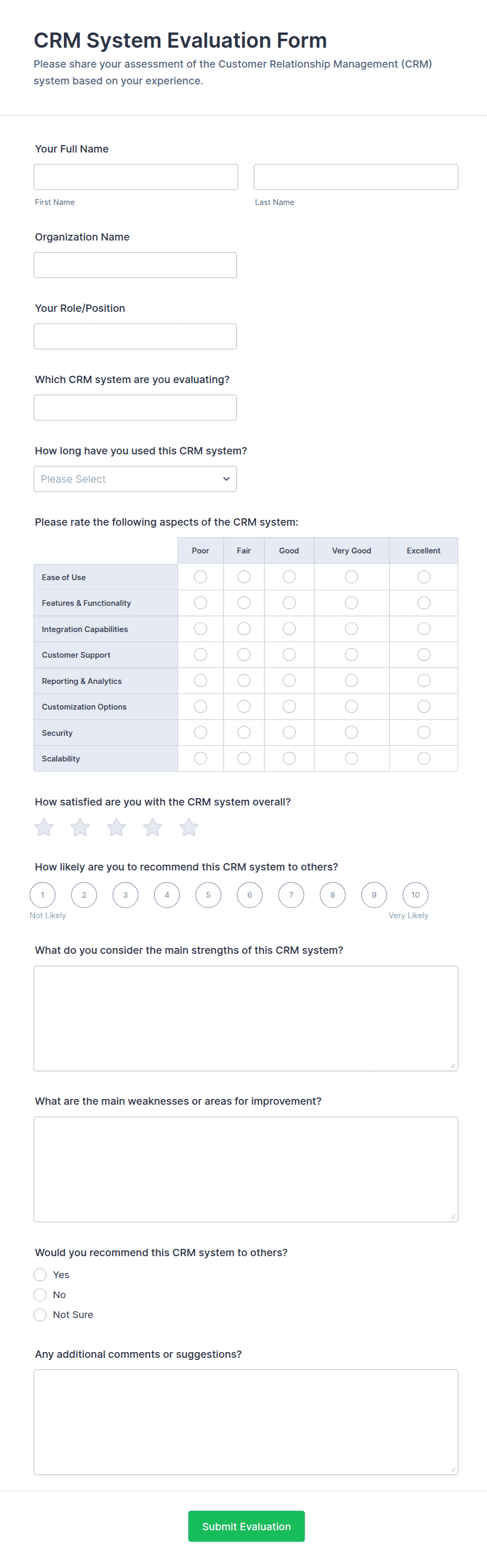 CRM System Evaluation Form

Please share your assessment of the Customer Relationship Management (CRM) system based on your experience.

Your Full Name

First Name

Last Name

Organization Name

Your Role/Position

Which CRM system are you evaluating?

How long have you used this CRM system?

Please Select

Please rate the following aspects of the CRM system:

| | Poor | Fair | Good | Very Good | Excellent |
|---|---|---|---|---|---|
| Ease of Use | | | | | |
| Features & Functionality | | | | | |
| Integration Capabilities | | | | | |
| Customer Support | | | | | |
| Reporting & Analytics | | | | | |
| Customization Options | | | | | |
| Security | | | | | |
| Scalability | | | | | |

How satisfied are you with the CRM system overall?

How likely are you to recommend this CRM system to others?

1 2 3 4 5 6 7 8 9 10

Not Likely

Very Likely

What do you consider the main strengths of this CRM system?

What are the main weaknesses or areas for improvement?

Would you recommend this CRM system to others?

Yes

No

Not Sure

Any additional comments or suggestions?

Submit Evaluation